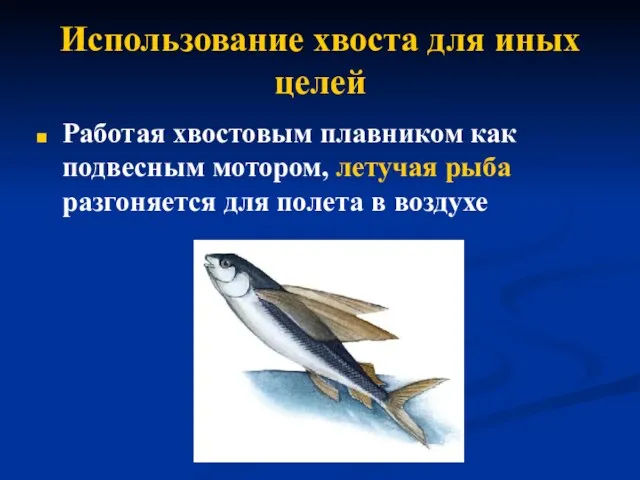 Использование хвоста для иных целей

Работая хвостовым плавником как подвесным мотором, летучая рыба разгоняется для полета в воздухе